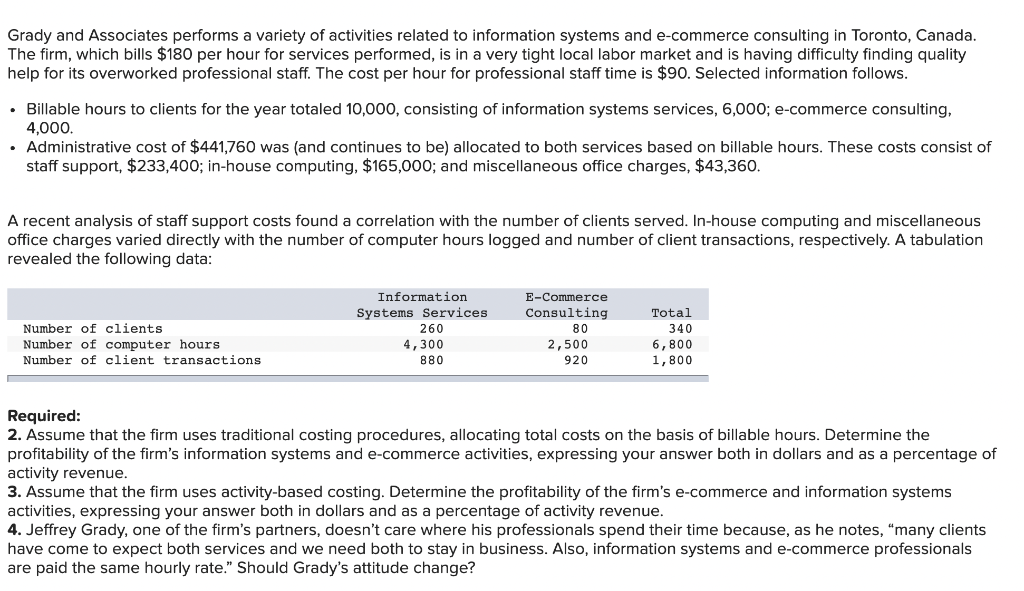 Grady and Associates performs a variety of activities related to information systems and e-commerce consulting in Toronto, Canada. The firm, which bills $180 per hour for services performed, is in a very tight local labor market and is having difficulty finding quality help for its overworked professional staff. The cost per hour for professional staff time is $90. Selected information follows.

• Billable hours to clients for the year totaled 10,000, consisting of information systems services, 6,000; e-commerce consulting, 4,000.
• Administrative cost of $441,760 was (and continues to be) allocated to both services based on billable hours. These costs consist of staff support, $233,400; in-house computing, $165,000; and miscellaneous office charges, $43,360.

A recent analysis of staff support costs found a correlation with the number of clients served. In-house computing and miscellaneous office charges varied directly with the number of computer hours logged and number of client transactions, respectively. A tabulation revealed the following data:

| | Information Systems Services | E-Commerce Consulting | Total |
|---|---|---|---|
| Number of clients | 260 | 80 | 340 |
| Number of computer hours | 4,300 | 2,500 | 6,800 |
| Number of client transactions | 880 | 920 | 1,800 |

Required:
2. Assume that the firm uses traditional costing procedures, allocating total costs on the basis of billable hours. Determine the profitability of the firm's information systems and e-commerce activities, expressing your answer both in dollars and as a percentage of activity revenue.
3. Assume that the firm uses activity-based costing. Determine the profitability of the firm's e-commerce and information systems activities, expressing your answer both in dollars and as a percentage of activity revenue.
4. Jeffrey Grady, one of the firm's partners, doesn't care where his professionals spend their time because, as he notes, "many clients have come to expect both services and we need both to stay in business. Also, information systems and e-commerce professionals are paid the same hourly rate." Should Grady's attitude change?